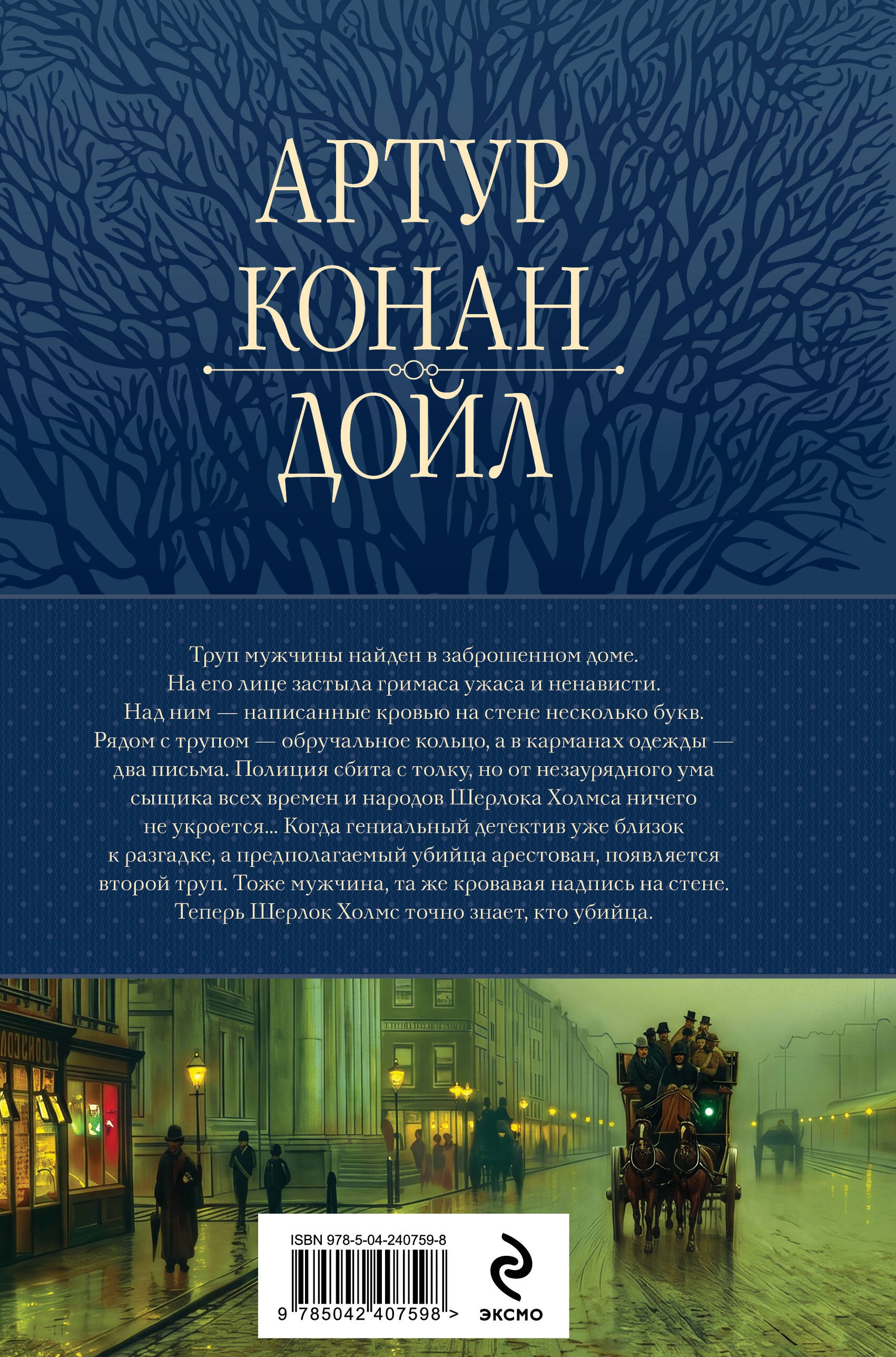 АРТУР
КОНАН
ДОЙЛ

Труп мужчины найден в заброшенном доме. На его лице застыла гримаса ужаса и ненависти. Над ним — написанные кровью на стене несколько букв. Рядом с трупом — обручальное кольцо, а в карманах одежды — два письма. Полиция сбита с толку, но от незаурядного ума сыщика всех времен и народов Шерлока Холмса ничего не укроется... Когда гениальный детектив уже близок к разгадке, а предполагаемый убийца арестован, появляется второй труп. Тоже мужчина, та же кровавая надпись на стене. Теперь Шерлок Холмс точно знает, кто убийца.

ISBN 978-5-04-240759-8
9 785042 407598 >

ЭКСМО